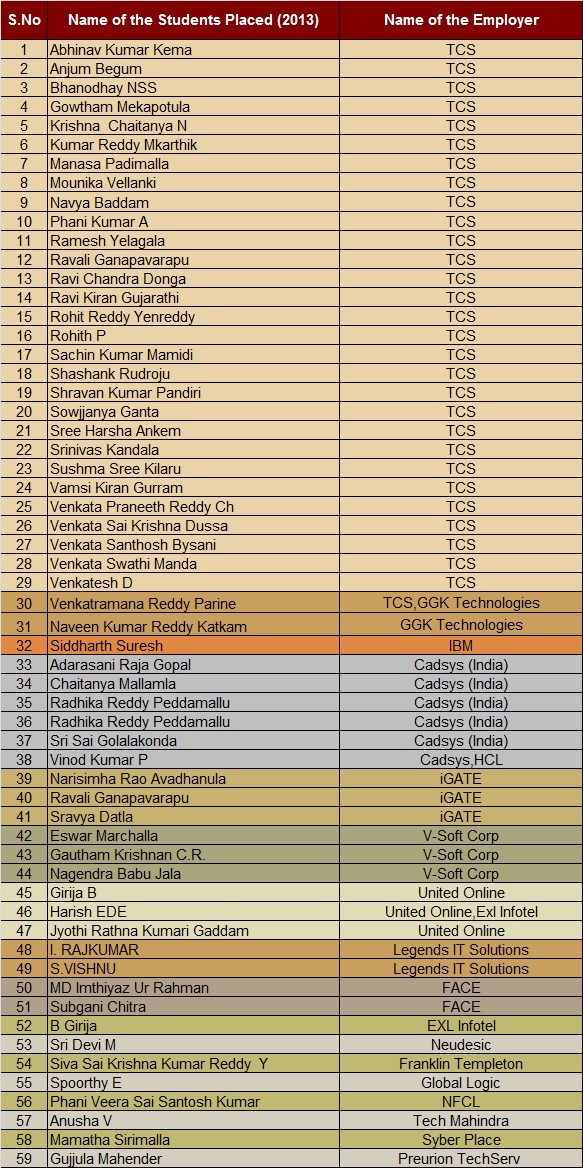 | S.No | Name of the Students Placed (2013) | Name of the Employer |
|---|---|---|
| 1 | Abhinav Kumar Kema | TCS |
| 2 | Anjum Begum | TCS |
| 3 | Bhanodhay NSS | TCS |
| 4 | Gowtham Mekapotula | TCS |
| 5 | Krishna Chaitanya N | TCS |
| 6 | Kumar Reddy Mkarthik | TCS |
| 7 | Manasa Padimalla | TCS |
| 8 | Mounika Vellanki | TCS |
| 9 | Navya Baddam | TCS |
| 10 | Phani Kumar A | TCS |
| 11 | Ramesh Yelagala | TCS |
| 12 | Ravali Ganapavarapu | TCS |
| 13 | Ravi Chandra Donga | TCS |
| 14 | Ravi Kiran Gujarathi | TCS |
| 15 | Rohit Reddy Yenreddy | TCS |
| 16 | Rohith P | TCS |
| 17 | Sachin Kumar Mamidi | TCS |
| 18 | Shashank Rudroju | TCS |
| 19 | Shravan Kumar Pandiri | TCS |
| 20 | Sowjjanya Ganta | TCS |
| 21 | Sree Harsha Ankem | TCS |
| 22 | Srinivas Kandala | TCS |
| 23 | Sushma Sree Kilaru | TCS |
| 24 | Vamsi Kiran Gurram | TCS |
| 25 | Venkata Praneeth Reddy Ch | TCS |
| 26 | Venkata Sai Krishna Dussa | TCS |
| 27 | Venkata Santhosh Bysani | TCS |
| 28 | Venkata Swathi Manda | TCS |
| 29 | Venkatesh D | TCS |
| 30 | Venkatramana Reddy Parine | TCS,GGK Technologies |
| 31 | Naveen Kumar Reddy Katkam | GGK Technologies |
| 32 | Siddharth Suresh | IBM |
| 33 | Adarasani Raja Gopal | Cadsys (India) |
| 34 | Chaitanya Mallamla | Cadsys (India) |
| 35 | Radhika Reddy Peddamallu | Cadsys (India) |
| 36 | Radhika Reddy Peddamallu | Cadsys (India) |
| 37 | Sri Sai Golalakonda | Cadsys (India) |
| 38 | Vinod Kumar P | Cadsys,HCL |
| 39 | Narisimha Rao Avadhanula | iGATE |
| 40 | Ravali Ganapavarapu | iGATE |
| 41 | Sravya Datla | iGATE |
| 42 | Eswar Marchalla | V-Soft Corp |
| 43 | Gautham Krishnan C.R. | V-Soft Corp |
| 44 | Nagendra Babu Jala | V-Soft Corp |
| 45 | Girija B | United Online |
| 46 | Harish EDE | United Online,Exl Infotel |
| 47 | Jyothi Rathna Kumari Gaddam | United Online |
| 48 | I. RAJKUMAR | Legends IT Solutions |
| 49 | S.VISHNU | Legends IT Solutions |
| 50 | MD Imthiyaz Ur Rahman | FACE |
| 51 | Subgani Chitra | FACE |
| 52 | B Girija | EXL Infotel |
| 53 | Sri Devi M | Neudesic |
| 54 | Siva Sai Krishna Kumar Reddy Y | Franklin Templeton |
| 55 | Spoorthy E | Global Logic |
| 56 | Phani Veera Sai Santosh Kumar | NFCL |
| 57 | Anusha V | Tech Mahindra |
| 58 | Mamatha Sirimalla | Syber Place |
| 59 | Gujjula Mahender | Preurion TechServ |